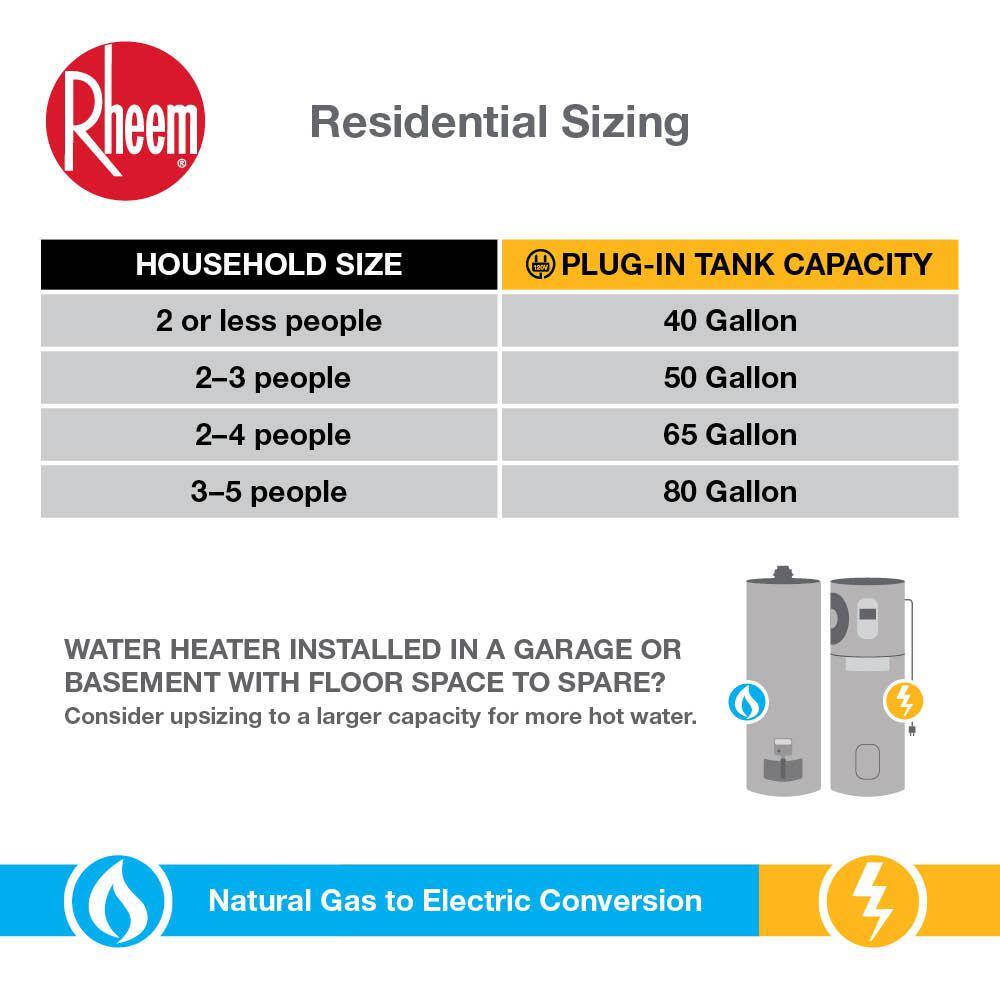 Rheem®

Residential Sizing

| HOUSEHOLD SIZE | 120V PLUG-IN TANK CAPACITY |
|---|---|
| 2 or less people | 40 Gallon |
| 2–3 people | 50 Gallon |
| 2–4 people | 65 Gallon |
| 3–5 people | 80 Gallon |

WATER HEATER INSTALLED IN A GARAGE OR BASEMENT WITH FLOOR SPACE TO SPARE?
Consider upsizing to a larger capacity for more hot water.

Natural Gas to Electric Conversion